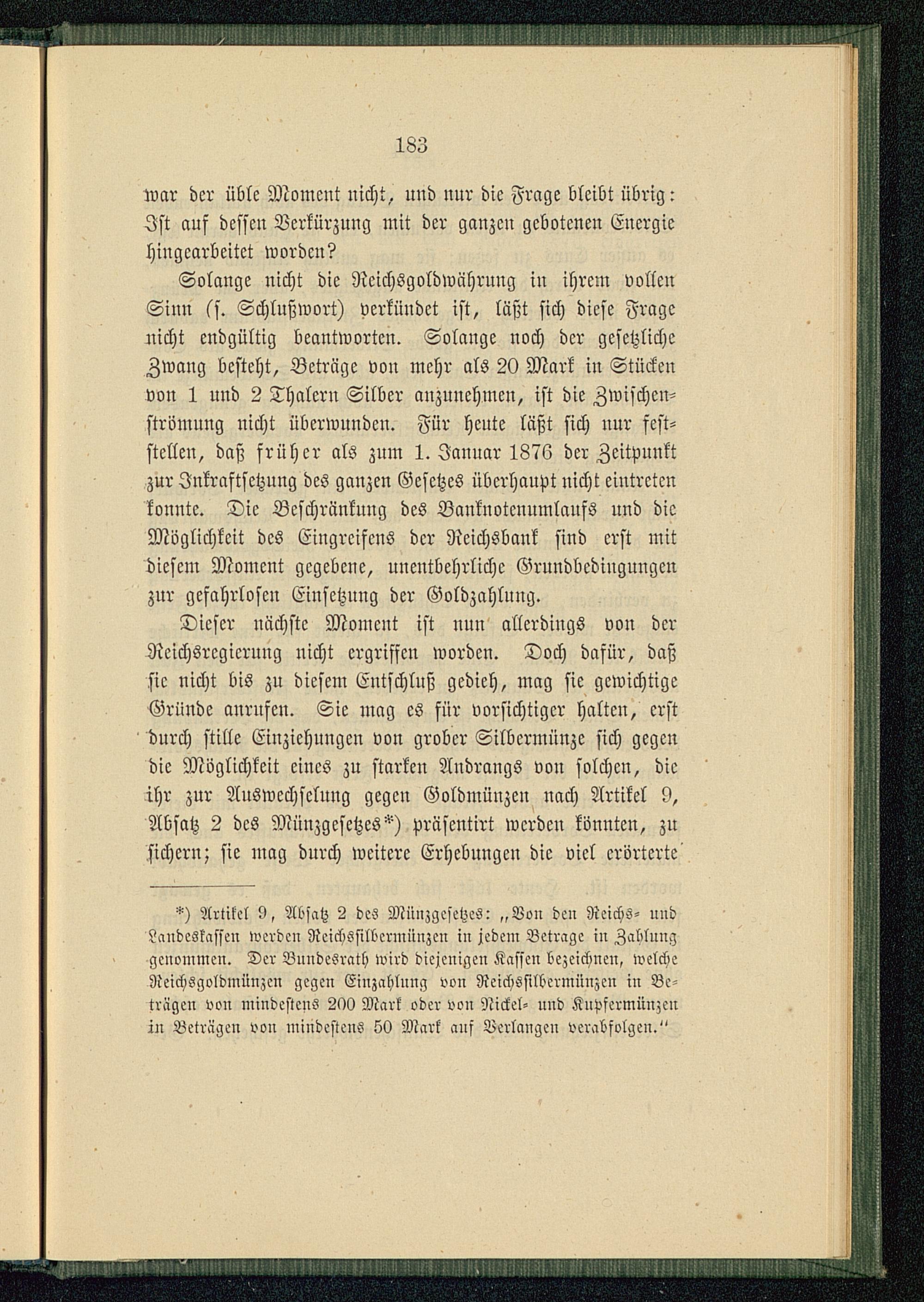 183

war der üble Moment nicht, und nur die Frage bleibt übrig: Ist auf dessen Verkürzung mit der ganzen gebotenen Energie hingearbeitet worden?

Solange nicht die Reichsgoldwährung in ihrem vollen Sinn (s. Schlußwort) verkündet ist, läßt sich diese Frage nicht endgültig beantworten. Solange noch der gesetzliche Zwang besteht, Beträge von mehr als 20 Mark in Stücken von 1 und 2 Thalern Silber anzunehmen, ist die Zwischenströmung nicht überwunden. Für heute läßt sich nur feststellen, daß früher als zum 1. Januar 1876 der Zeitpunkt zur Inkraftsetzung des ganzen Gesetzes überhaupt nicht eintreten konnte. Die Beschränkung des Banknotenumlaufs und die Möglichkeit des Eingreifens der Reichsbank sind erst mit diesem Moment gegebene, unentbehrliche Grundbedingungen zur gefahrlosen Einsetzung der Goldzahlung.

Dieser nächste Moment ist nun allerdings von der Reichsregierung nicht ergriffen worden. Doch dafür, daß sie nicht bis zu diesem Entschluß gedieh, mag sie gewichtige Gründe anrufen. Sie mag es für vorsichtiger halten, erst durch stille Einziehungen von grober Silbermünze sich gegen die Möglichkeit eines zu starken Andrangs von solchen, die ihr zur Auswechselung gegen Goldmünzen nach Artikel 9, Absatz 2 des Münzgesetzes*) präsentirt werden könnten, zu sichern; sie mag durch weitere Erhebungen die viel erörterte

*) Artikel 9, Absatz 2 des Münzgesetzes: „Von den Reichs- und Landeskassen werden Reichssilbermünzen in jedem Betrage in Zahlung genommen. Der Bundesrath wird diejenigen Kassen bezeichnen, welche Reichsgoldmünzen gegen Einzahlung von Reichssilbermünzen in Beträgen von mindestens 200 Mark oder von Nickel- und Kupfermünzen in Beträgen von mindestens 50 Mark auf Verlangen verabfolgen.“